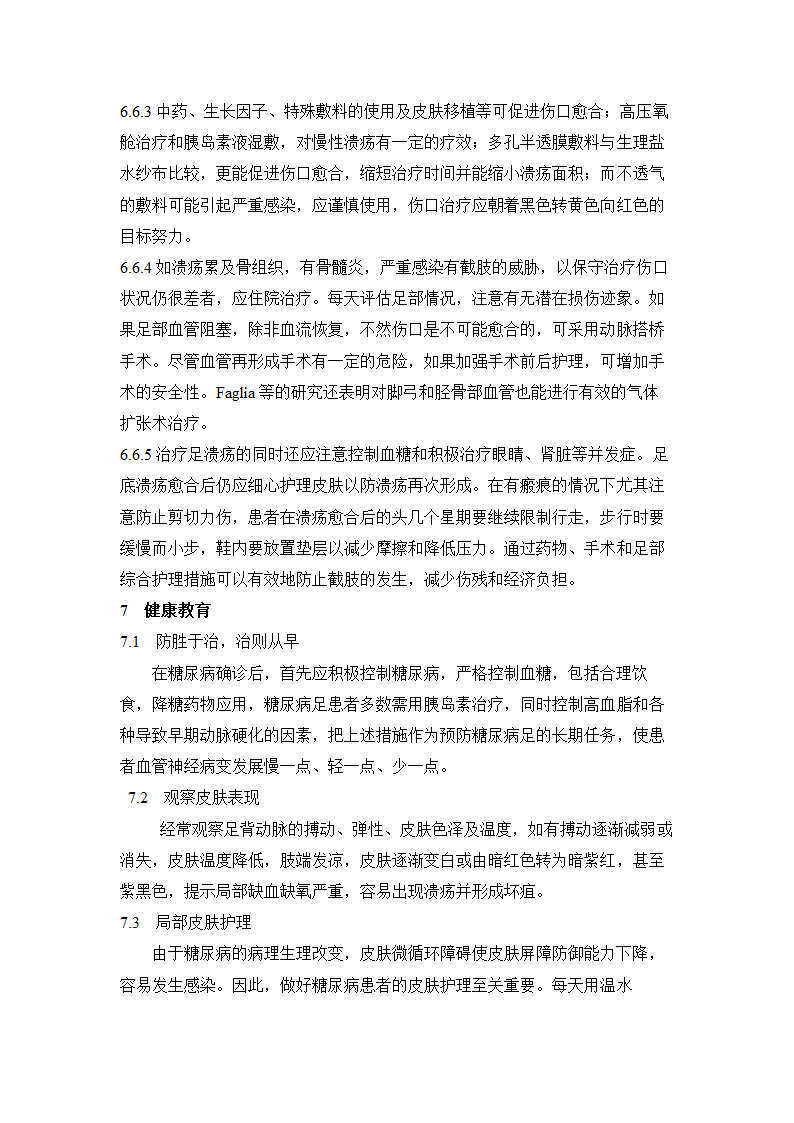 6.6.3 中药、生长因子、特殊敷料的使用及皮肤移植等可促进伤口愈合；高压氧舱治疗和胰岛素液湿敷，对慢性溃疡有一定的疗效；多孔半透膜敷料与生理盐水纱布比较，更能促进伤口愈合，缩短治疗时间并能缩小溃疡面积；而不透气的敷料可能引起严重感染，应谨慎使用，伤口治疗应朝着黑色转黄色向红色的目标努力。

6.6.4 如溃疡累及骨组织，有骨髓炎，严重感染有截肢的威胁，以保守治疗伤口状况仍很差者，应住院治疗。每天评估足部情况，注意有无潜在损伤迹象。如果足部血管阻塞，除非血流恢复，不然伤口是不可能愈合的，可采用动脉搭桥手术。尽管血管再形成手术有一定的危险，如果加强手术前后护理，可增加手术的安全性。Faglia 等的研究还表明对脚弓和胫骨部血管也能进行有效的气体扩张术治疗。

6.6.5 治疗足溃疡的同时还应注意控制血糖和积极治疗眼睛、肾脏等并发症。足底溃疡愈合后仍应细心护理皮肤以防溃疡再次形成。在有瘢痕的情况下尤其注意防止剪切力伤，患者在溃疡愈合后的头几个星期要继续限制行走，步行时要缓慢而小步，鞋内要放置垫层以减少摩擦和降低压力。通过药物、手术和足部综合护理措施可以有效地防止截肢的发生，减少伤残和经济负担。

7 健康教育

7.1 防胜于治，治则从早

在糖尿病确诊后，首先应积极控制糖尿病，严格控制血糖，包括合理饮食，降糖药物应用，糖尿病足患者多数需用胰岛素治疗，同时控制高血脂和各种导致早期动脉硬化的因素，把上述措施作为预防糖尿病足的长期任务，使患者血管神经病变发展慢一点、轻一点、少一点。

7.2 观察皮肤表现

经常观察足背动脉的搏动、弹性、皮肤色泽及温度，如有搏动逐渐减弱或消失，皮肤温度降低，肢端发凉，皮肤逐渐变白或由暗红色转为暗紫红，甚至紫黑色，提示局部缺血缺氧严重，容易出现溃疡并形成坏疽。

7.3 局部皮肤护理

由于糖尿病的病理生理改变，皮肤微循环障碍使皮肤屏障防御能力下降，容易发生感染。因此，做好糖尿病患者的皮肤护理至关重要。每天用温水